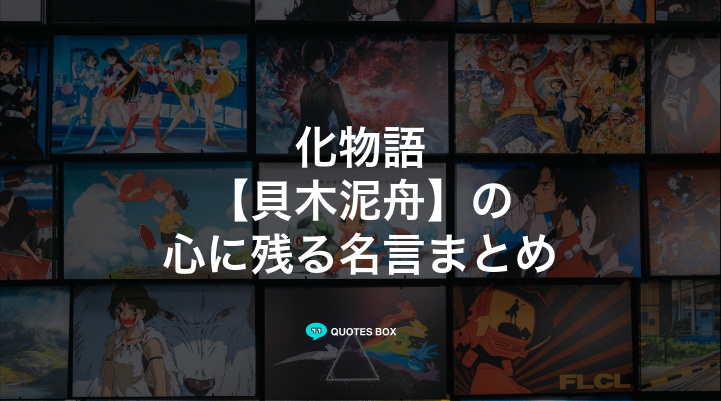 化物語
【貝木泥舟】の
心に残る名言まとめ

QUOTES BOX

FLCL